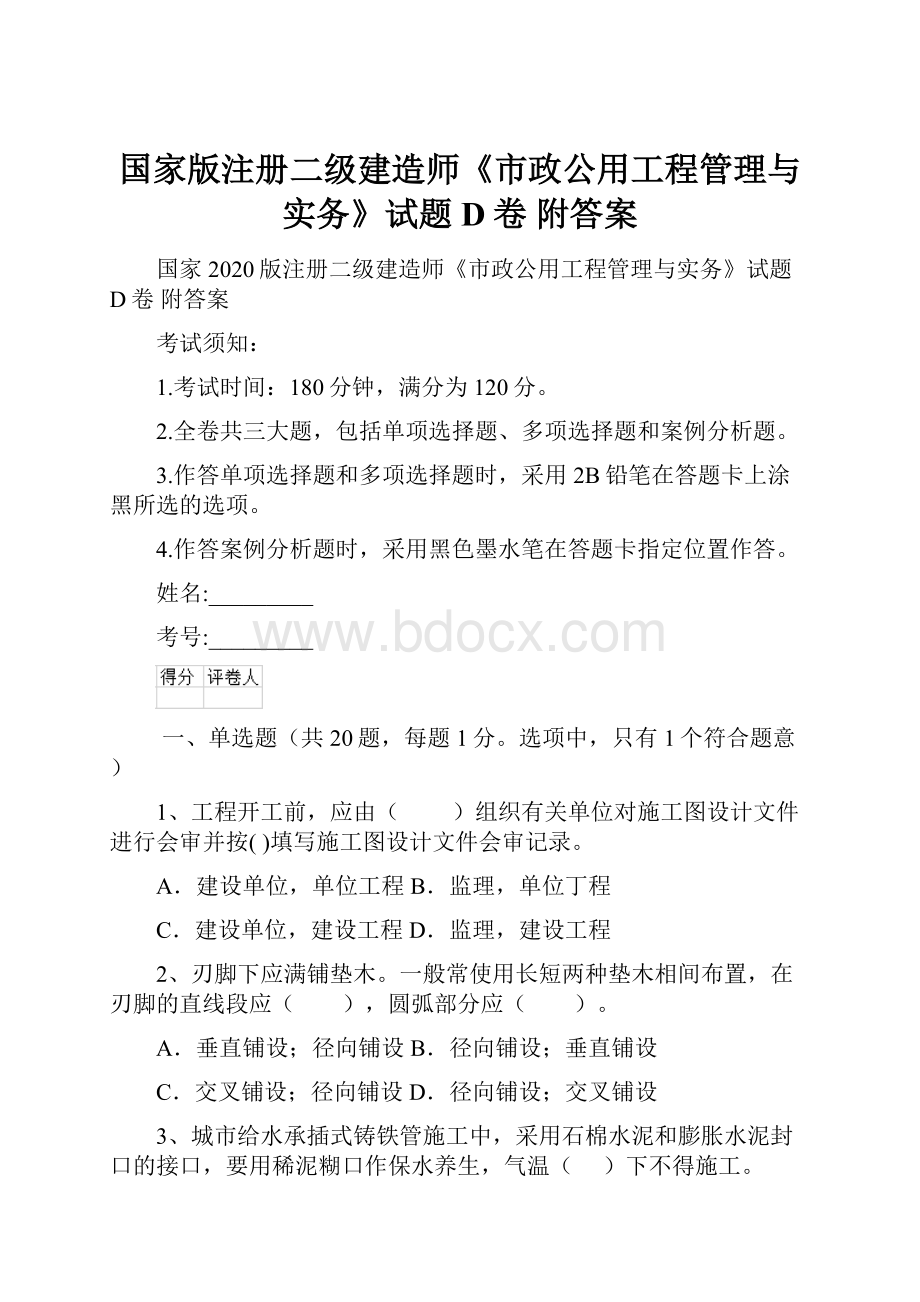 国家版注册二级建造师《市政公用工程管理与实务》试题 D 卷 附答案

国家 2020 版注册二级建造师《市政公用工程管理与实务》试题 D 卷 附答案

考试须知：

1.考试时间：180 分钟，满分为 120 分。

2.全卷共三大题，包括单项选择题、多项选择题和案例分析题。

3.作答单项选择题和多项选择题时，采用 2B 铅笔在答题卡上涂黑所选的选项。

4.作答案例分析题时，采用黑色墨水笔在答题卡指定位置作答。

姓名:_________

考号:_________

www.bdocx.com

| 得分 | 评卷人 |
|---|---|
| | |

一、单选题（共 20 题，每题 1 分。选项中，只有 1 个符合题意）

1、工程开工前，应由（　　）组织有关单位对施工图设计文件进行会审并按( )填写施工图设计文件会审记录。

A．建设单位，单位工程 B．监理，单位丁程

C．建设单位，建设工程 D．监理，建设工程

2、刃脚下应满铺垫木。一般常使用长短两种垫木相间布置，在刃脚的直线段应（　　），圆弧部分应（　　）。

A．垂直铺设；径向铺设 B．径向铺设；垂直铺设

C．交叉铺设；径向铺设 D．径向铺设；交叉铺设

3、城市给水承插式铸铁管施工中，采用石棉水泥和膨胀水泥封口的接口，要用稀泥糊口作保水养生，气温（　）下不得施工。